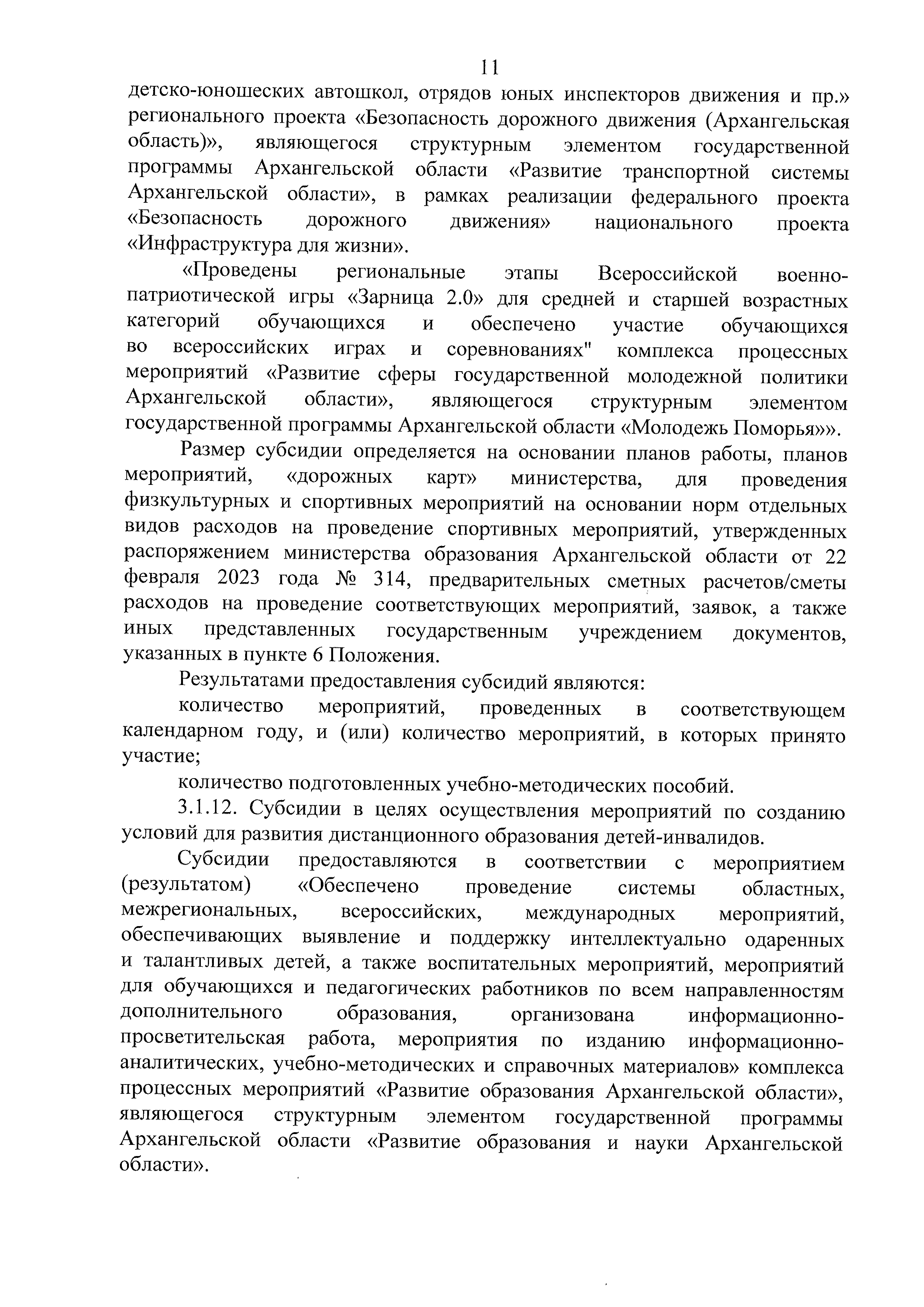 11

детско-юношеских автошкол, отрядов юных инспекторов движения и пр.» регионального проекта «Безопасность дорожного движения (Архангельская область)», являющегося структурным элементом государственной программы Архангельской области «Развитие транспортной системы Архангельской области», в рамках реализации федерального проекта «Безопасность дорожного движения» национального проекта «Инфраструктура для жизни».

«Проведены региональные этапы Всероссийской военно-патриотической игры «Зарница 2.0» для средней и старшей возрастных категорий обучающихся и обеспечено участие обучающихся во всероссийских играх и соревнованиях" комплекса процессных мероприятий «Развитие сферы государственной молодежной политики Архангельской области», являющегося структурным элементом государственной программы Архангельской области «Молодежь Поморья»».

Размер субсидии определяется на основании планов работы, планов мероприятий, «дорожных карт» министерства, для проведения физкультурных и спортивных мероприятий на основании норм отдельных видов расходов на проведение спортивных мероприятий, утвержденных распоряжением министерства образования Архангельской области от 22 февраля 2023 года № 314, предварительных сметных расчетов/сметы расходов на проведение соответствующих мероприятий, заявок, а также иных представленных государственным учреждением документов, указанных в пункте 6 Положения.

Результатами предоставления субсидий являются:

количество мероприятий, проведенных в соответствующем календарном году, и (или) количество мероприятий, в которых принято участие;

количество подготовленных учебно-методических пособий.

3.1.12. Субсидии в целях осуществления мероприятий по созданию условий для развития дистанционного образования детей-инвалидов.

Субсидии предоставляются в соответствии с мероприятием (результатом) «Обеспечено проведение системы областных, межрегиональных, всероссийских, международных мероприятий, обеспечивающих выявление и поддержку интеллектуально одаренных и талантливых детей, а также воспитательных мероприятий, мероприятий для обучающихся и педагогических работников по всем направленностям дополнительного образования, организована информационно-просветительская работа, мероприятия по изданию информационно-аналитических, учебно-методических и справочных материалов» комплекса процессных мероприятий «Развитие образования Архангельской области», являющегося структурным элементом государственной программы Архангельской области «Развитие образования и науки Архангельской области».